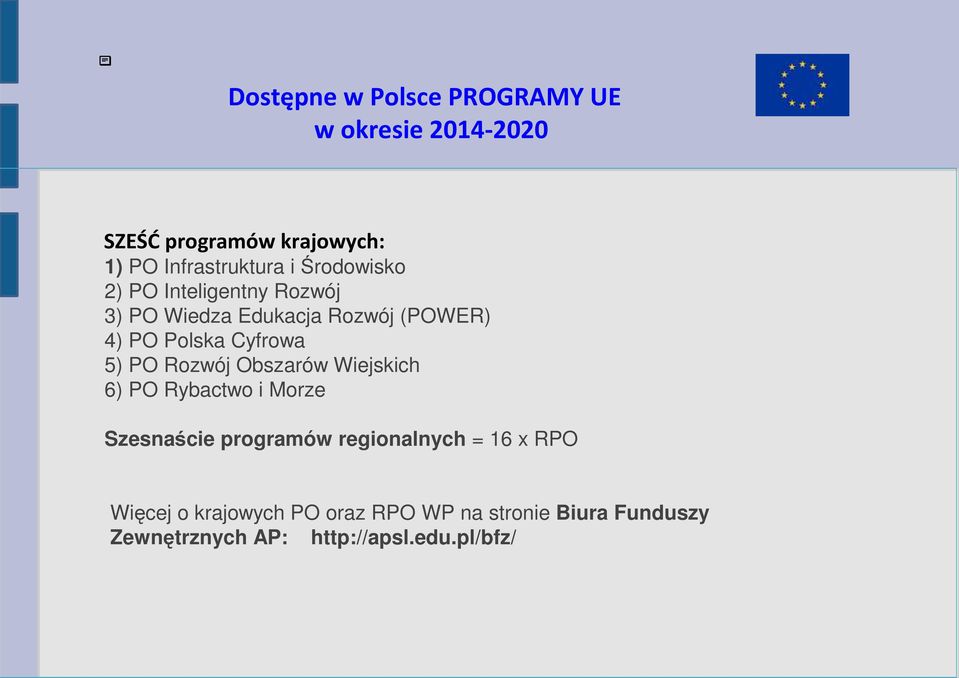 Dostępne w Polsce PROGRAMY UE
w okresie 2014-2020

SZEŚĆ programów krajowych:
1) PO Infrastruktura i Środowisko
2) PO Inteligentny Rozwój
3) PO Wiedza Edukacja Rozwój (POWER)
4) PO Polska Cyfrowa
5) PO Rozwój Obszarów Wiejskich
6) PO Rybactwo i Morze

Szesnaście programów regionalnych = 16 x RPO

Więcej o krajowych PO oraz RPO WP na stronie Biura Funduszy Zewnętrznych AP: http://apsl.edu.pl/bfz/